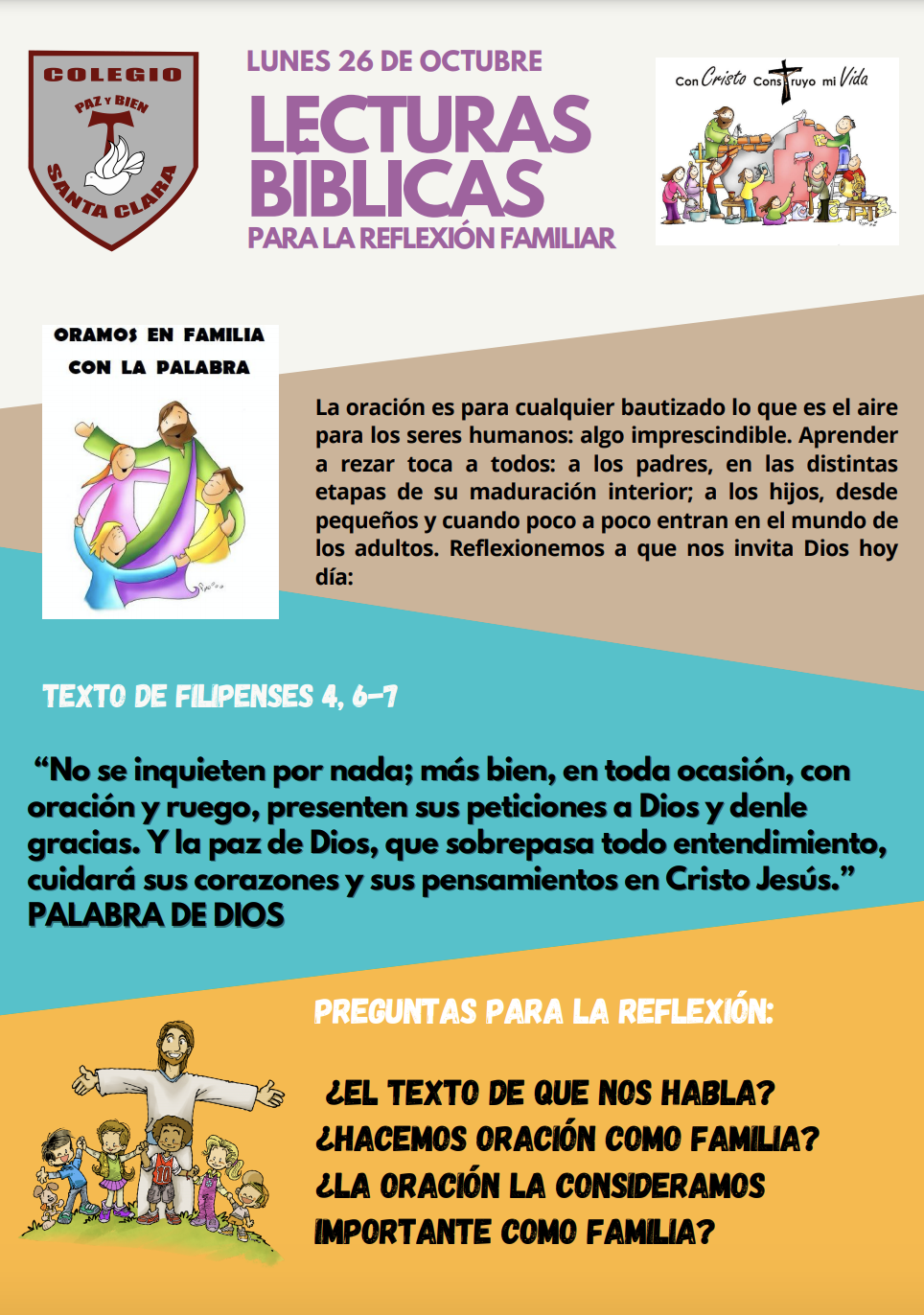 COLEGIO
PAZ Y BIEN
SANTA CLARA

LUNES 26 DE OCTUBRE
LECTURAS BÍBLICAS
PARA LA REFLEXIÓN FAMILIAR

Con Cristo Construyo mi Vida

ORAMOS EN FAMILIA
CON LA PALABRA

La oración es para cualquier bautizado lo que es el aire para los seres humanos: algo imprescindible. Aprender a rezar toca a todos: a los padres, en las distintas etapas de su maduración interior; a los hijos, desde pequeños y cuando poco a poco entran en el mundo de los adultos. Reflexionemos a que nos invita Dios hoy día:

TEXTO DE FILIPENSES 4, 6-7

"No se inquieten por nada; más bien, en toda ocasión, con oración y ruego, presenten sus peticiones a Dios y denle gracias. Y la paz de Dios, que sobrepasa todo entendimiento, cuidará sus corazones y sus pensamientos en Cristo Jesús."
PALABRA DE DIOS

PREGUNTAS PARA LA REFLEXIÓN:

¿EL TEXTO DE QUE NOS HABLA?
¿HACEMOS ORACIÓN COMO FAMILIA?
¿LA ORACIÓN LA CONSIDERAMOS IMPORTANTE COMO FAMILIA?